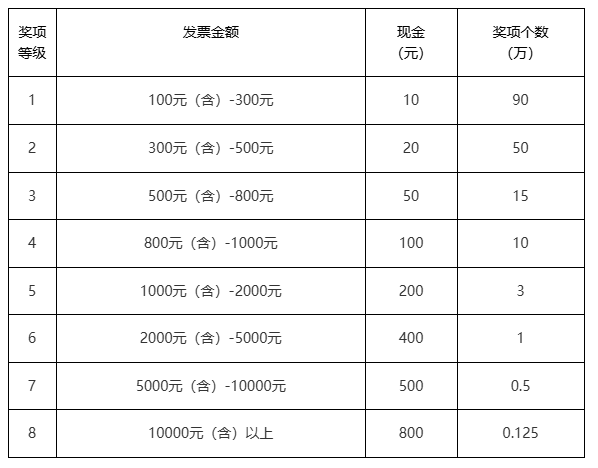 | 奖项等级 | 发票金额 | 现金（元） | 奖项个数（万） |
|---|---|---|---|
| 1 | 100元（含）-300元 | 10 | 90 |
| 2 | 300元（含）-500元 | 20 | 50 |
| 3 | 500元（含）-800元 | 50 | 15 |
| 4 | 800元（含）-1000元 | 100 | 10 |
| 5 | 1000元（含）-2000元 | 200 | 3 |
| 6 | 2000元（含）-5000元 | 400 | 1 |
| 7 | 5000元（含）-10000元 | 500 | 0.5 |
| 8 | 10000元（含）以上 | 800 | 0.125 |